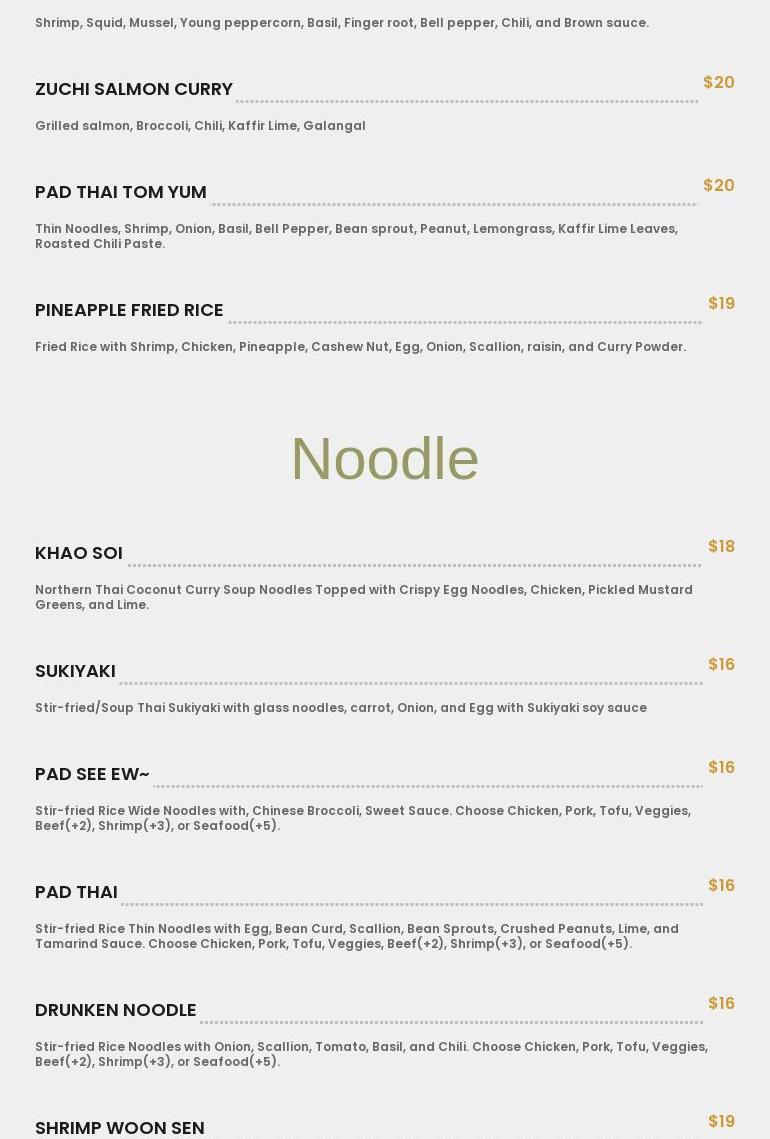 Shrimp, Squid, Mussel, Young peppercorn, Basil, Finger root, Bell pepper, Chili, and Brown sauce.

ZUCHI SALMON CURRY $20

Grilled salmon, Broccoli, Chili, Kaffir Lime, Galangal

PAD THAI TOM YUM $20

Thin Noodles, Shrimp, Onion, Basil, Bell Pepper, Bean sprout, Peanut, Lemongrass, Kaffir Lime Leaves, Roasted Chili Paste.

PINEAPPLE FRIED RICE $19

Fried Rice with Shrimp, Chicken, Pineapple, Cashew Nut, Egg, Onion, Scallion, raisin, and Curry Powder.

Noodle

KHAO SOI $18

Northern Thai Coconut Curry Soup Noodles Topped with Crispy Egg Noodles, Chicken, Pickled Mustard Greens, and Lime.

SUKIYAKI $16

Stir-fried/Soup Thai Sukiyaki with glass noodles, carrot, Onion, and Egg with Sukiyaki soy sauce

PAD SEE EW~ $16

Stir-fried Rice Wide Noodles with, Chinese Broccoli, Sweet Sauce. Choose Chicken, Pork, Tofu, Veggies, Beef(+2), Shrimp(+3), or Seafood(+5).

PAD THAI $16

Stir-fried Rice Thin Noodles with Egg, Bean Curd, Scallion, Bean Sprouts, Crushed Peanuts, Lime, and Tamarind Sauce. Choose Chicken, Pork, Tofu, Veggies, Beef(+2), Shrimp(+3), or Seafood(+5).

DRUNKEN NOODLE $16

Stir-fried Rice Noodles with Onion, Scallion, Tomato, Basil, and Chili. Choose Chicken, Pork, Tofu, Veggies, Beef(+2), Shrimp(+3), or Seafood(+5).

SHRIMP WOON SEN $19